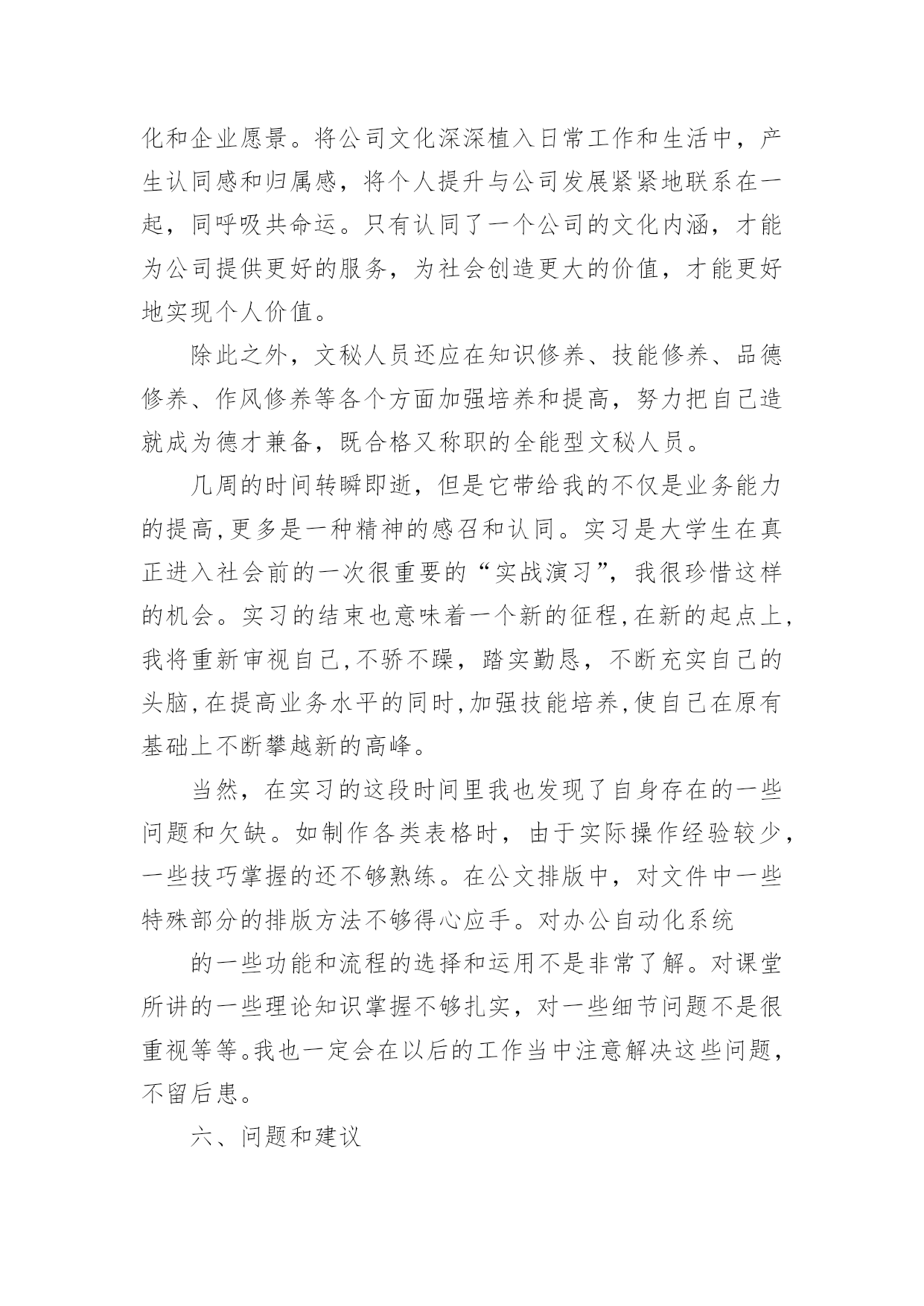 化和企业愿景。将公司文化深深植入日常工作和生活中，产生认同感和归属感，将个人提升与公司发展紧紧地联系在一起，同呼吸共命运。只有认同了一个公司的文化内涵，才能为公司提供更好的服务，为社会创造更大的价值，才能更好地实现个人价值。

除此之外，文秘人员还应在知识修养、技能修养、品德修养、作风修养等各个方面加强培养和提高，努力把自己造就成为德才兼备，既合格又称职的全能型文秘人员。

几周的时间转瞬即逝，但是它带给我的不仅是业务能力的提高,更多是一种精神的感召和认同。实习是大学生在真正进入社会前的一次很重要的“实战演习”，我很珍惜这样的机会。实习的结束也意味着一个新的征程,在新的起点上,我将重新审视自己,不骄不躁，踏实勤恳，不断充实自己的头脑,在提高业务水平的同时,加强技能培养,使自己在原有基础上不断攀越新的高峰。

当然，在实习的这段时间里我也发现了自身存在的一些问题和欠缺。如制作各类表格时，由于实际操作经验较少，一些技巧掌握的还不够熟练。在公文排版中，对文件中一些特殊部分的排版方法不够得心应手。对办公自动化系统

的一些功能和流程的选择和运用不是非常了解。对课堂所讲的一些理论知识掌握不够扎实，对一些细节问题不是很重视等等。我也一定会在以后的工作当中注意解决这些问题，不留后患。

六、问题和建议